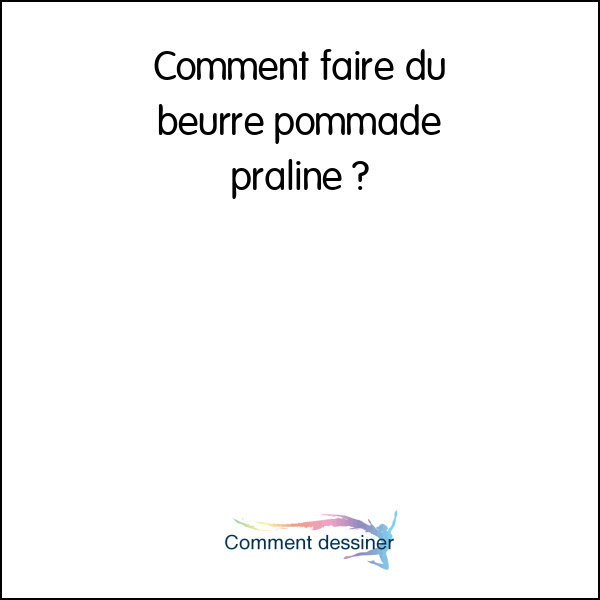 Comment faire du beurre pommade praline ?

Comment dessiner